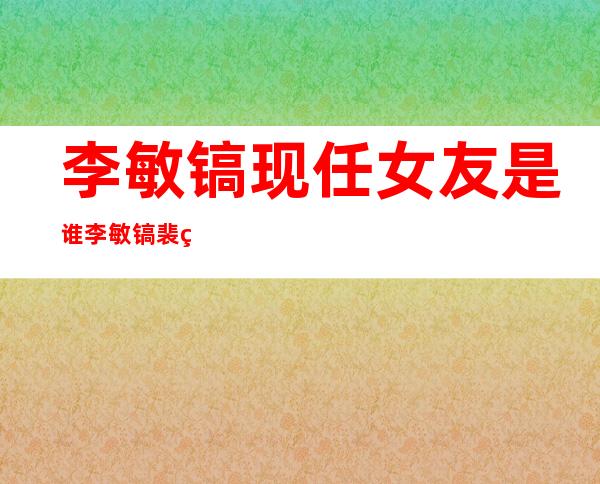 李敏镐现任女友是谁李敏镐裴ç